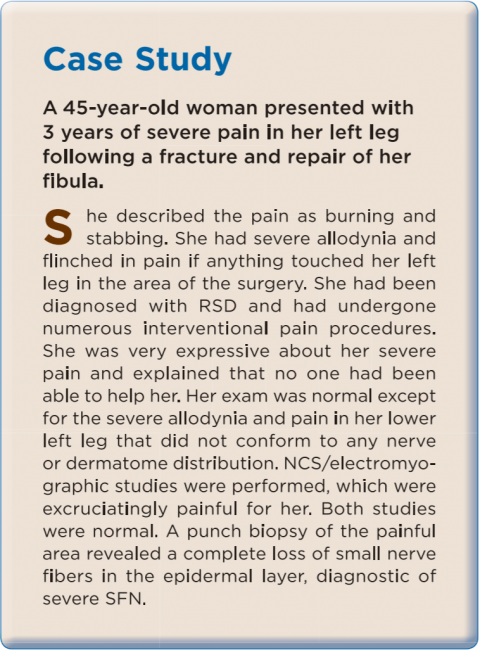 Case Study

A 45-year-old woman presented with 3 years of severe pain in her left leg following a fracture and repair of her fibula.

She described the pain as burning and stabbing. She had severe allodynia and flinched in pain if anything touched her left leg in the area of the surgery. She had been diagnosed with RSD and had undergone numerous interventional pain procedures. She was very expressive about her severe pain and explained that no one had been able to help her. Her exam was normal except for the severe allodynia and pain in her lower left leg that did not conform to any nerve or dermatome distribution. NCS/electromyographic studies were performed, which were excruciatingly painful for her. Both studies were normal. A punch biopsy of the painful area revealed a complete loss of small nerve fibers in the epidermal layer, diagnostic of severe SFN.